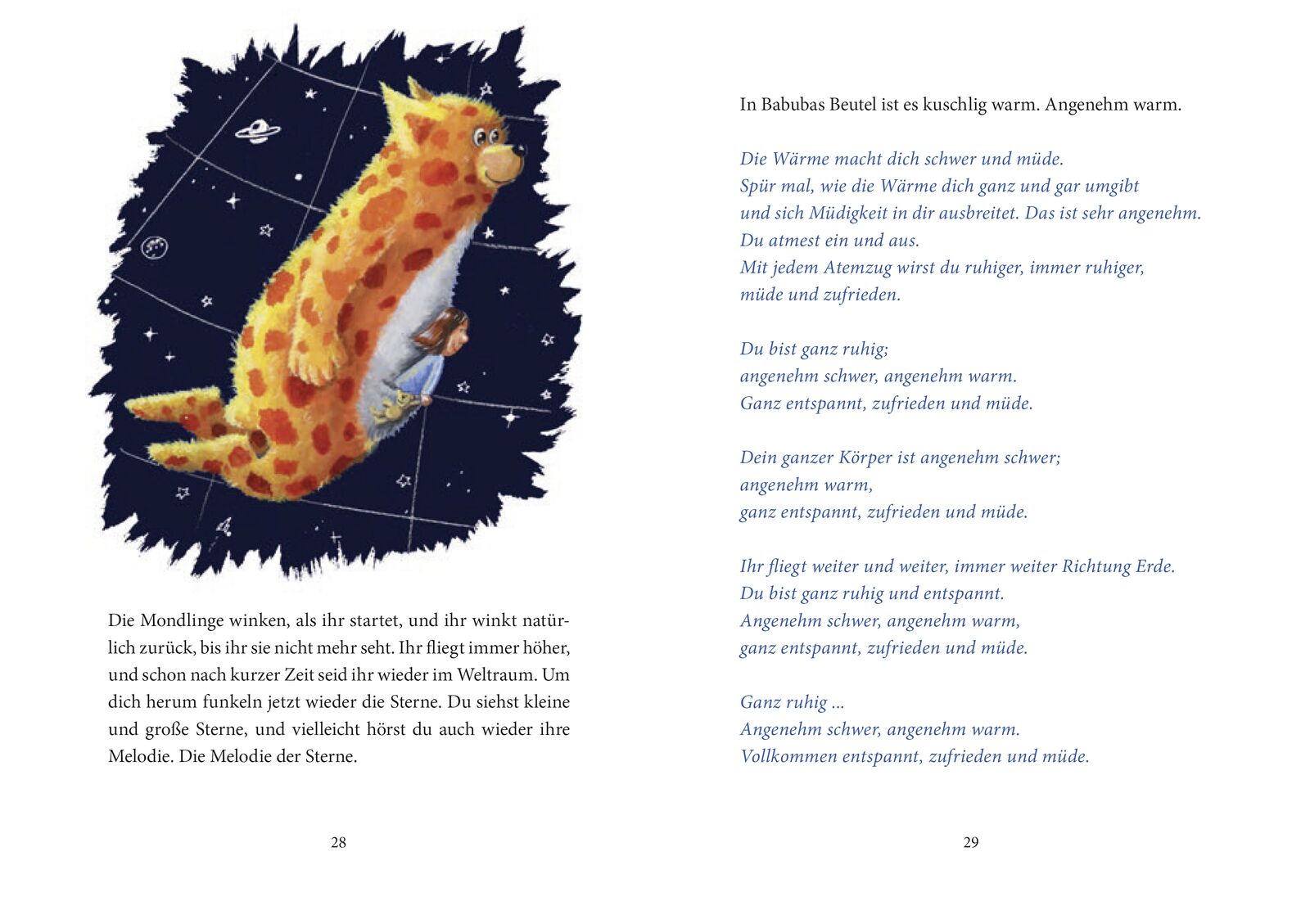 Die Mondlinge winken, als ihr startet, und ihr winkt natürlich zurück, bis ihr sie nicht mehr seht. Ihr fliegt immer höher, und schon nach kurzer Zeit seid ihr wieder im Weltraum. Um dich herum funkeln jetzt wieder die Sterne. Du siehst kleine und große Sterne, und vielleicht hörst du auch wieder ihre Melodie. Die Melodie der Sterne.

28

In Babubas Beutel ist es kuschlig warm. Angenehm warm.

Die Wärme macht dich schwer und müde.
Spür mal, wie die Wärme dich ganz und gar umgibt
und sich Müdigkeit in dir ausbreitet. Das ist sehr angenehm.
Du atmest ein und aus.
Mit jedem Atemzug wirst du ruhiger, immer ruhiger,
müde und zufrieden.

Du bist ganz ruhig;
angenehm schwer, angenehm warm.
Ganz entspannt, zufrieden und müde.

Dein ganzer Körper ist angenehm schwer;
angenehm warm,
ganz entspannt, zufrieden und müde.

Ihr fliegt weiter und weiter, immer weiter Richtung Erde.
Du bist ganz ruhig und entspannt.
Angenehm schwer, angenehm warm,
ganz entspannt, zufrieden und müde.

Ganz ruhig ...
Angenehm schwer, angenehm warm.
Vollkommen entspannt, zufrieden und müde.

29